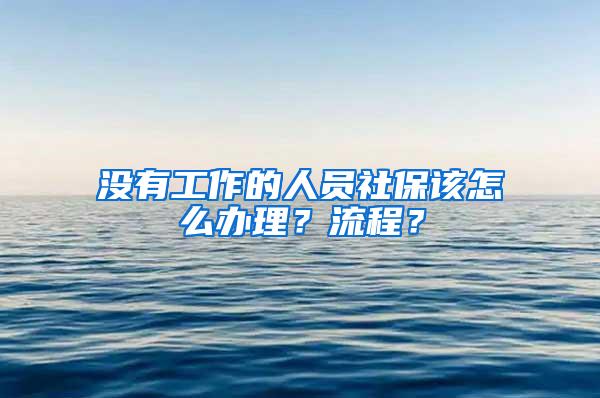 没有工作的人员社保该怎么办理？流程？